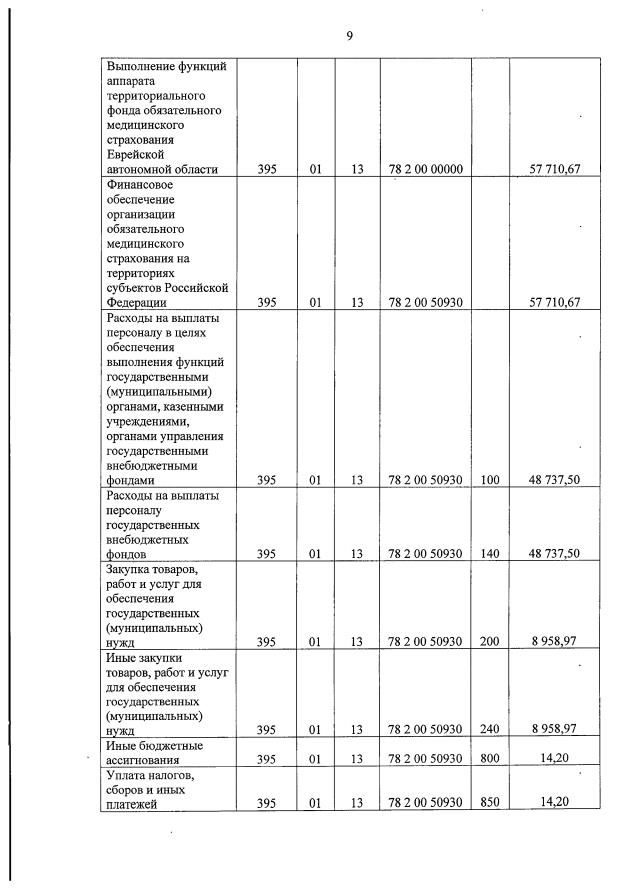 9

| Выполнение функций аппарата территориального фонда обязательного медицинского страхования Еврейской автономной области | 395 | 01 | 13 | 78 2 00 00000 |  | 57 710,67 |
|---|---|---|---|---|---|---|
| Финансовое обеспечение организации обязательного медицинского страхования на территориях субъектов Российской Федерации | 395 | 01 | 13 | 78 2 00 50930 |  | 57 710,67 |
| Расходы на выплаты персоналу в целях обеспечения выполнения функций государственными (муниципальными) органами, казенными учреждениями, органами управления государственными внебюджетными фондами | 395 | 01 | 13 | 78 2 00 50930 | 100 | 48 737,50 |
| Расходы на выплаты персоналу государственных внебюджетных фондов | 395 | 01 | 13 | 78 2 00 50930 | 140 | 48 737,50 |
| Закупка товаров, работ и услуг для обеспечения государственных (муниципальных) нужд | 395 | 01 | 13 | 78 2 00 50930 | 200 | 8 958,97 |
| Иные закупки товаров, работ и услуг для обеспечения государственных (муниципальных) нужд | 395 | 01 | 13 | 78 2 00 50930 | 240 | 8 958,97 |
| Иные бюджетные ассигнования | 395 | 01 | 13 | 78 2 00 50930 | 800 | 14,20 |
| Уплата налогов, сборов и иных платежей | 395 | 01 | 13 | 78 2 00 50930 | 850 | 14,20 |